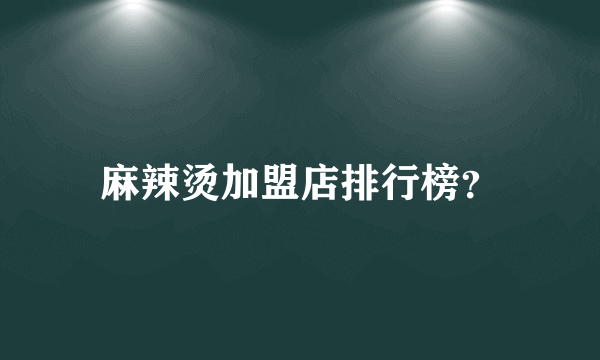 麻辣烫加盟店排行榜?